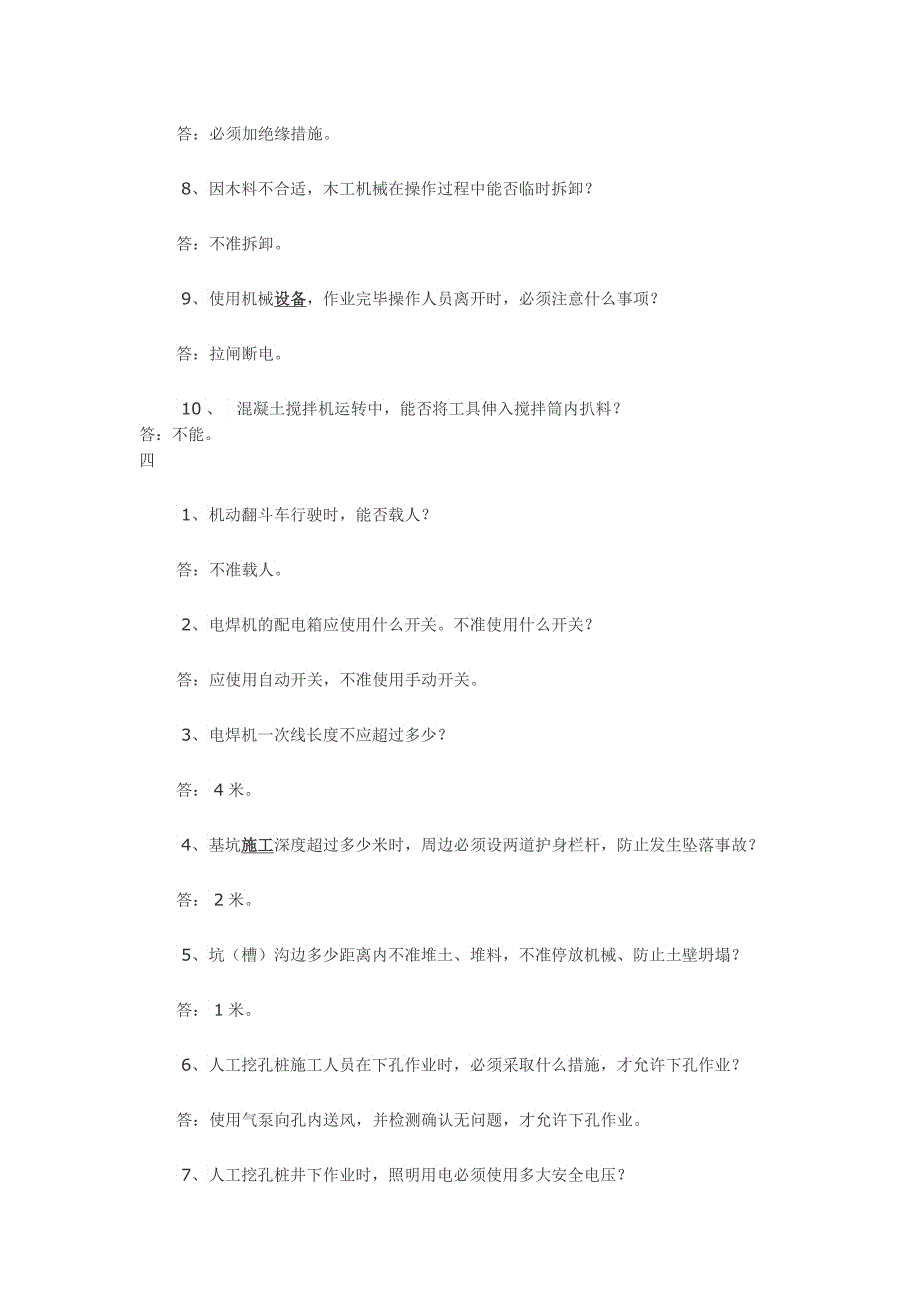 答：必须加绝缘措施。

8、因木料不合适，木工机械在操作过程中能否临时拆卸？

答：不准拆卸。

9、使用机械设备，作业完毕操作人员离开时，必须注意什么事项？

答：拉闸断电。

10、 混凝土搅拌机运转中，能否将工具伸入搅拌筒内扒料？
答：不能。
四

1、机动翻斗车行驶时，能否载人？

答：不准载人。

2、电焊机的配电箱应使用什么开关。不准使用什么开关？

答：应使用自动开关，不准使用手动开关。

3、电焊机一次线长度不应超过多少？

答：4米。

4、基坑施工深度超过多少米时，周边必须设两道护身栏杆，防止发生坠落事故？

答：2米。

5、坑（槽）沟边多少距离内不准堆土、堆料，不准停放机械、防止土壁坍塌？

答：1米。

6、人工挖孔桩施工人员在下孔作业时，必须采取什么措施，才允许下孔作业？

答：使用气泵向孔内送风，并检测确认无问题，才允许下孔作业。

7、人工挖孔桩井下作业时，照明用电必须使用多大安全电压？